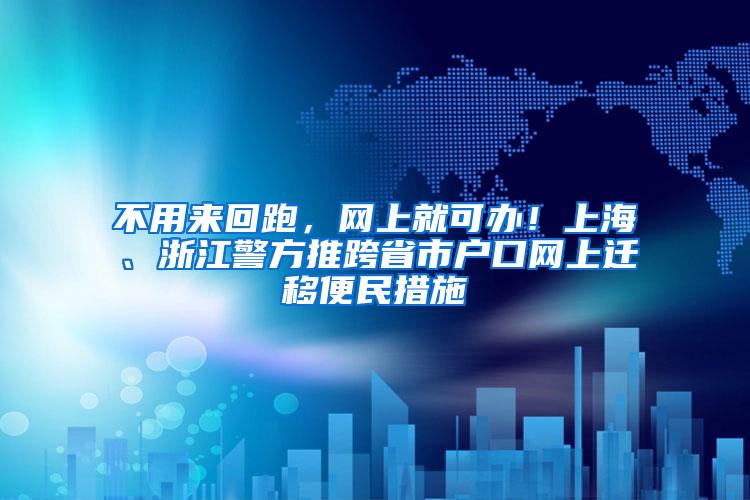 不用来回跑，网上就可办！上海、浙江警方推跨省市户口网上迁移便民措施